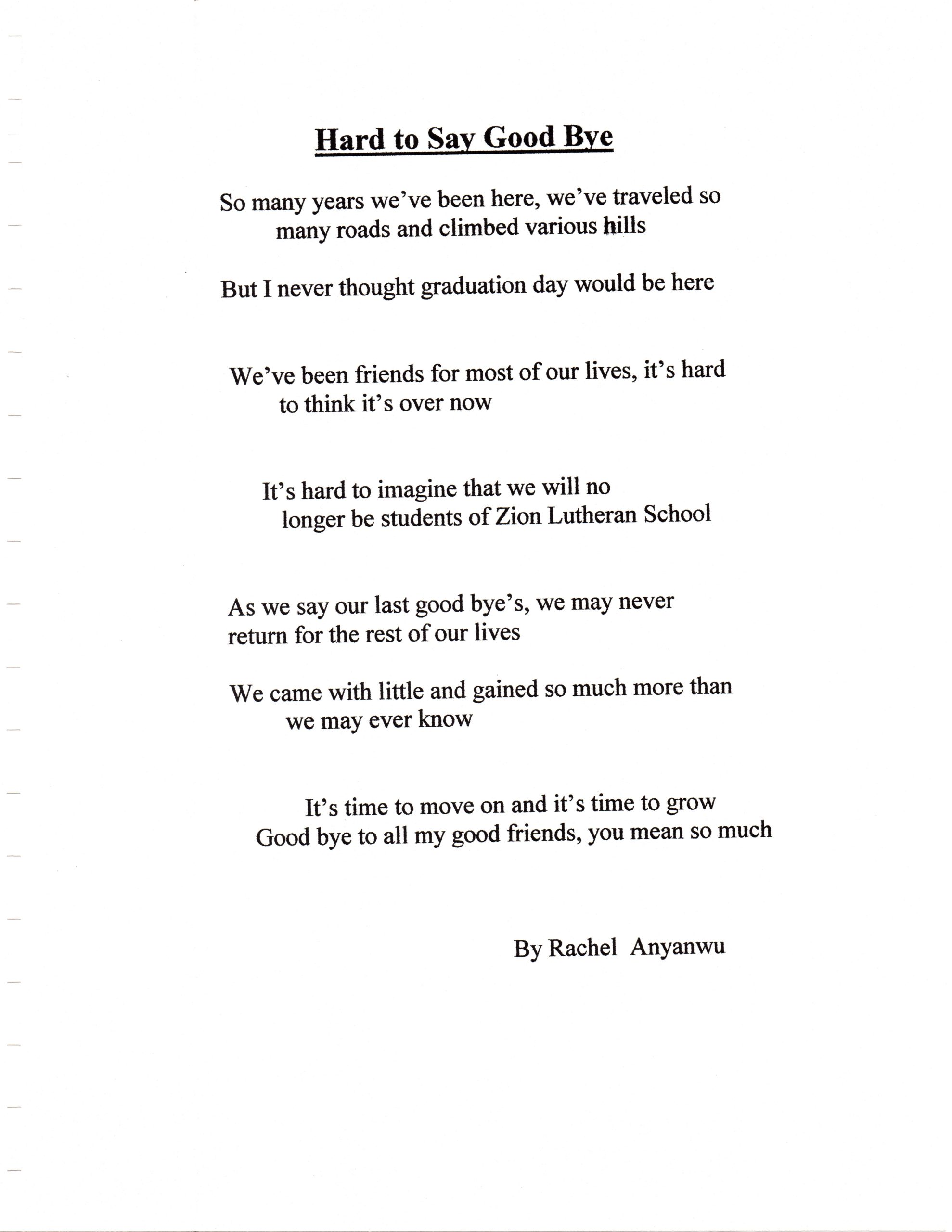 Hard to Say Good Bye

So many years we've been here, we've traveled so many roads and climbed various hills

But I never thought graduation day would be here

We've been friends for most of our lives, it's hard to think it's over now

It's hard to imagine that we will no longer be students of Zion Lutheran School

As we say our last good bye's, we may never return for the rest of our lives

We came with little and gained so much more than we may ever know

It's time to move on and it's time to grow
Good bye to all my good friends, you mean so much

By Rachel Anyanwu